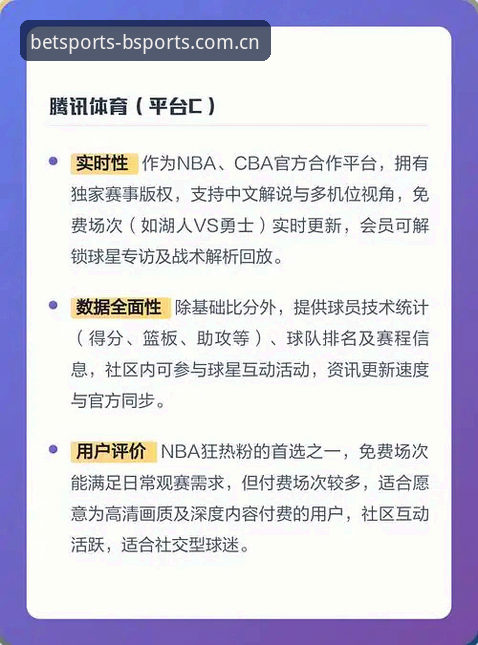 betsports-bsports.com.cn

腾讯体育（平台C）

• 实时性 作为NBA、CBA官方合作平台，拥有独家赛事版权，支持中文解说与多机位视角，免费场次（如湖人VS勇士）实时更新，会员可解锁球星专访及战术解析回放。

• 数据全面性 除基础比分外，提供球员技术统计（得分、篮板、助攻等）、球队排名及赛程信息，社区内可参与球星互动活动，资讯更新速度与官方同步。

• 用户评价 NBA狂热粉的首选之一，免费场次能满足日常观赛需求，但付费场次较多，适合愿意为高清画质及深度内容付费的用户，社区互动活跃，适合社交型球迷。